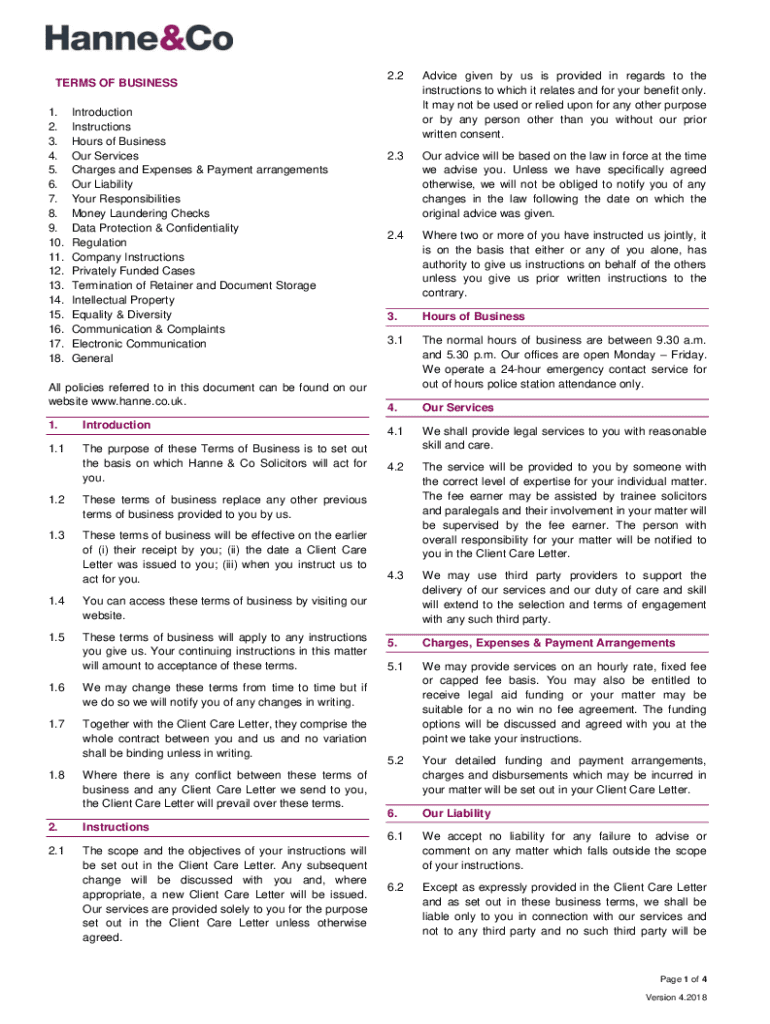 Hanne&Co

TERMS OF BUSINESS

1. Introduction
2. Instructions
3. Hours of Business
4. Our Services
5. Charges and Expenses & Payment arrangements
6. Our Liability
7. Your Responsibilities
8. Money Laundering Checks
9. Data Protection & Confidentiality
10. Regulation
11. Company Instructions
12. Privately Funded Cases
13. Termination of Retainer and Document Storage
14. Intellectual Property
15. Equality & Diversity
16. Communication & Complaints
17. Electronic Communication
18. General

All policies referred to in this document can be found on our website www.hanne.co.uk.

1. Introduction

1.1 The purpose of these Terms of Business is to set out the basis on which Hanne & Co Solicitors will act for you.

1.2 These terms of business replace any other previous terms of business provided to you by us.

1.3 These terms of business will be effective on the earlier of (i) their receipt by you; (ii) the date a Client Care Letter was issued to you; (iii) when you instruct us to act for you.

1.4 You can access these terms of business by visiting our website.

1.5 These terms of business will apply to any instructions you give us. Your continuing instructions in this matter will amount to acceptance of these terms.

1.6 We may change these terms from time to time but if we do so we will notify you of any changes in writing.

1.7 Together with the Client Care Letter, they comprise the whole contract between you and us and no variation shall be binding unless in writing.

1.8 Where there is any conflict between these terms of business and any Client Care Letter we send to you, the Client Care Letter will prevail over these terms.

2. Instructions

2.1 The scope and the objectives of your instructions will be set out in the Client Care Letter. Any subsequent change will be discussed with you and, where appropriate, a new Client Care Letter will be issued. Our services are provided solely to you for the purpose set out in the Client Care Letter unless otherwise agreed.

2.2 Advice given by us is provided in regards to the instructions to which it relates and for your benefit only. It may not be used or relied upon for any other purpose or by any person other than you without our prior written consent.

2.3 Our advice will be based on the law in force at the time we advise you. Unless we have specifically agreed otherwise, we will not be obliged to notify you of any changes in the law following the date on which the original advice was given.

2.4 Where two or more of you have instructed us jointly, it is on the basis that either or any of you alone, has authority to give us instructions on behalf of the others unless you give us prior written instructions to the contrary.

3. Hours of Business

3.1 The normal hours of business are between 9.30 a.m. and 5.30 p.m. Our offices are open Monday – Friday. We operate a 24-hour emergency contact service for out of hours police station attendance only.

4. Our Services

4.1 We shall provide legal services to you with reasonable skill and care.

4.2 The service will be provided to you by someone with the correct level of expertise for your individual matter. The fee earner may be assisted by trainee solicitors and paralegals and their involvement in your matter will be supervised by the fee earner. The person with overall responsibility for your matter will be notified to you in the Client Care Letter.

4.3 We may use third party providers to support the delivery of our services and our duty of care and skill will extend to the selection and terms of engagement with any such third party.

5. Charges, Expenses & Payment Arrangements

5.1 We may provide services on an hourly rate, fixed fee or capped fee basis. You may also be entitled to receive legal aid funding or your matter may be suitable for a no win no fee agreement. The funding options will be discussed and agreed with you at the point we take your instructions.

5.2 Your detailed funding and payment arrangements, charges and disbursements which may be incurred in your matter will be set out in your Client Care Letter.

6. Our Liability

6.1 We accept no liability for any failure to advise or comment on any matter which falls outside the scope of your instructions.

6.2 Except as expressly provided in the Client Care Letter and as set out in these business terms, we shall be liable only to you in connection with our services and not to any third party and no such third party will be

Page 1 of 4
Version 4.2018